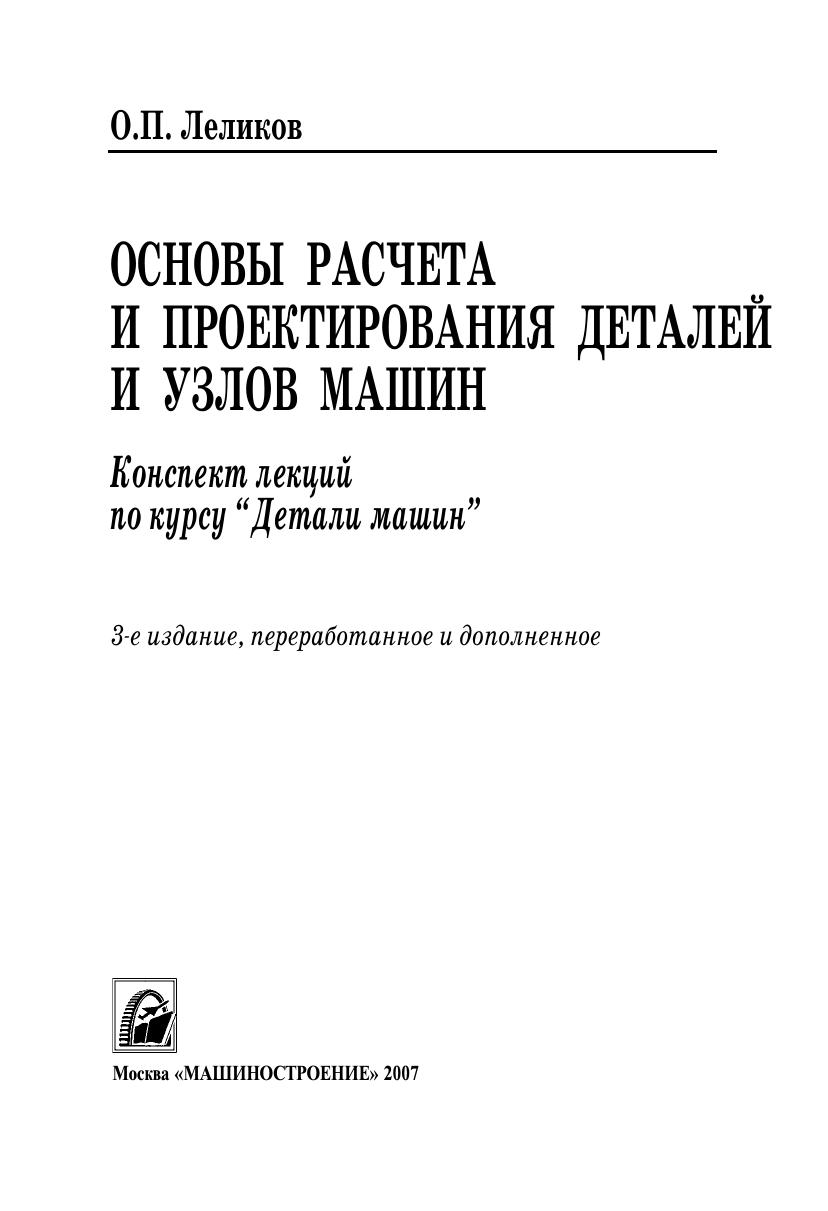 О.П. Леликов

ОСНОВЫ РАСЧЕТА И ПРОЕКТИРОВАНИЯ ДЕТАЛЕЙ И УЗЛОВ МАШИН

Конспект лекций по курсу “Детали машин”

3-е издание, переработанное и дополненное

Москва «МАШИНОСТРОЕНИЕ» 2007